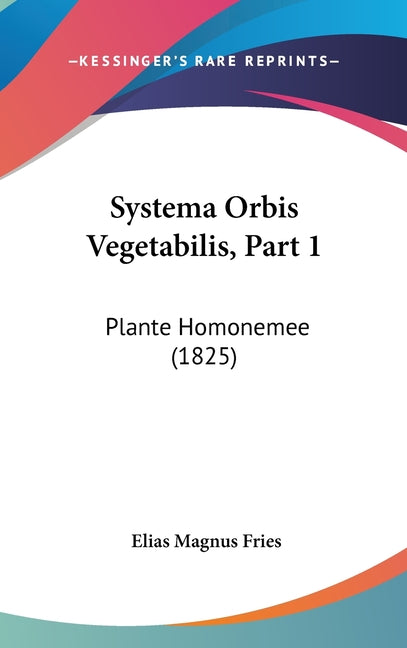 —KESSINGER'S RARE REPRINTS—

Systema Orbis Vegetabilis, Part 1

Plante Homonemee (1825)

Elias Magnus Fries